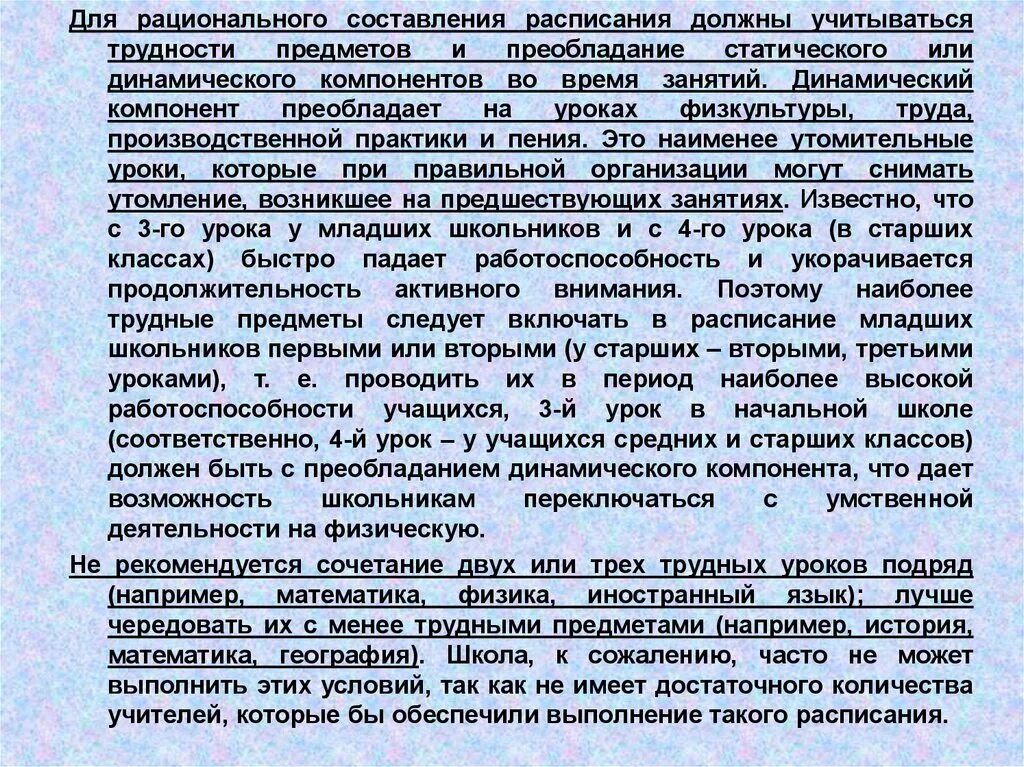 Для рационального составления расписания должны учитываться трудности предметов и преобладание статического или динамического компонентов во время занятий. Динамический компонент преобладает на уроках физкультуры, труда, производственной практики и пения. Это наименее утомительные уроки, которые при правильной организации могут снимать утомление, возникшее на предшествующих занятиях. Известно, что с 3-го урока у младших школьников и с 4-го урока (в старших классах) быстро падает работоспособность и укорачивается продолжительность активного внимания. Поэтому наиболее трудные предметы следует включать в расписание младших школьников первыми или вторыми (у старших – вторыми, третьими уроками), т. е. проводить их в период наиболее высокой работоспособности учащихся, 3-й урок в начальной школе (соответственно, 4-й урок – у учащихся средних и старших классов) должен быть с преобладанием динамического компонента, что дает возможность школьникам переключаться с умственной деятельности на физическую.

Не рекомендуется сочетание двух или трех трудных уроков подряд (например, математика, физика, иностранный язык); лучше чередовать их с менее трудными предметами (например, история, математика, география). Школа, к сожалению, часто не может выполнить этих условий, так как не имеет достаточного количества учителей, которые бы обеспечили выполнение такого расписания.